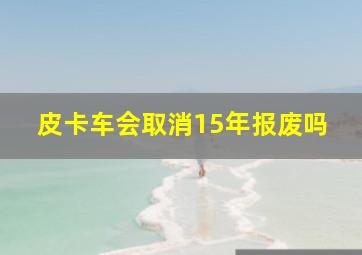 皮卡车会取消15年报废吗